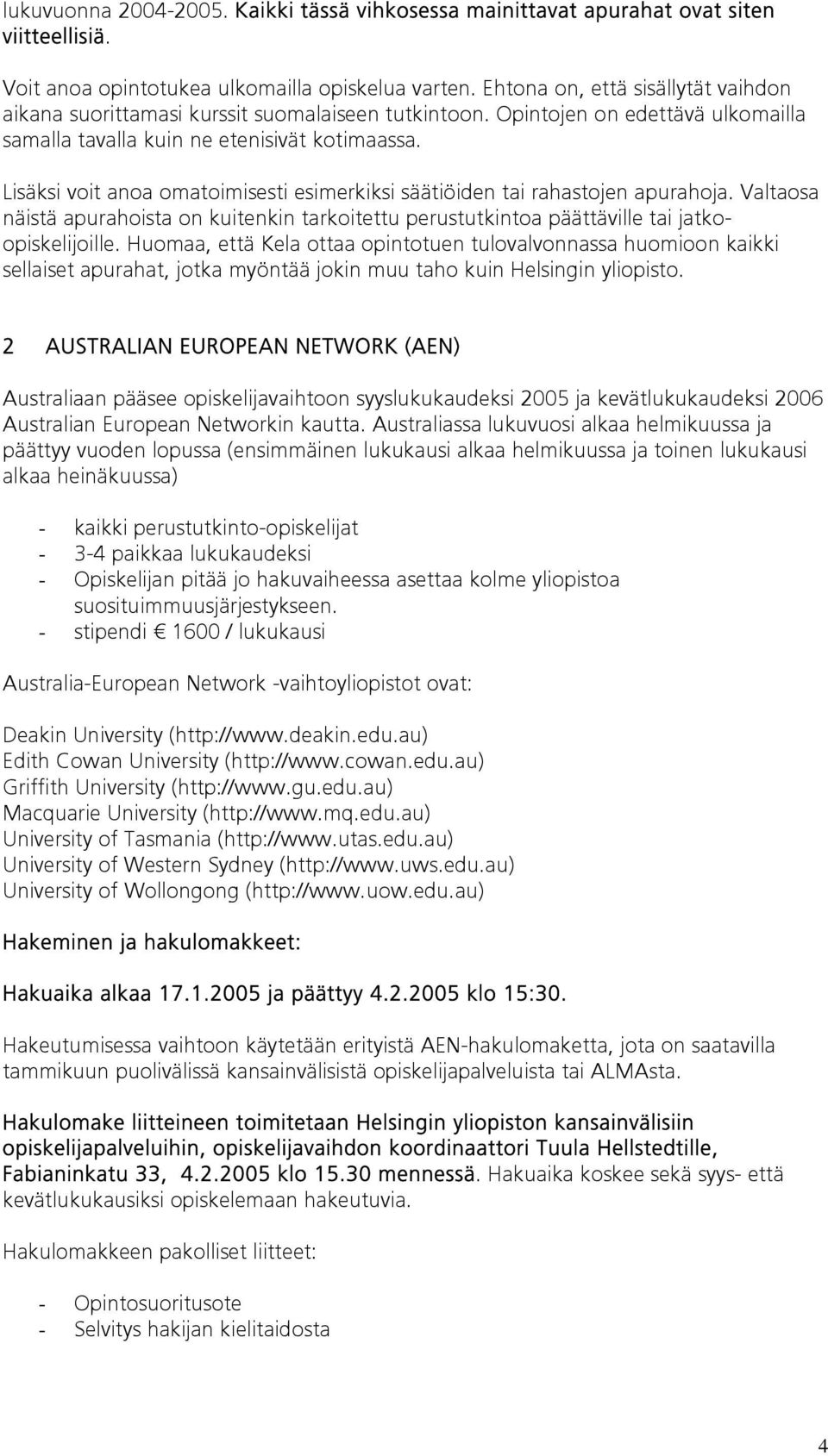 lukuvuonna 2004-2005. Kaikki tässä vihkosessa mainittavat apurahat ovat siten viitteellisiä.

Voit anoa opintotukea ulkomailla opiskelua varten. Ehtona on, että sisällytät vaihdon aikana suorittamasi kurssit suomalaiseen tutkintoon. Opintojen on edettävä ulkomailla samalla tavalla kuin ne etenisivät kotimaassa.

Lisäksi voit anoa omatoimisesti esimerkiksi säätiöiden tai rahastojen apurahoja. Valtaosa näistä apurahoista on kuitenkin tarkoitettu perustutkintoa päättäville tai jatko-opiskelijoille. Huomaa, että Kela ottaa opintotuen tulovalvonnassa huomioon kaikki sellaiset apurahat, jotka myöntää jokin muu taho kuin Helsingin yliopisto.

2 AUSTRALIAN EUROPEAN NETWORK (AEN)

Australiaan pääsee opiskelijavaihtoon syyslukukaudeksi 2005 ja kevätlukukaudeksi 2006 Australian European Networkin kautta. Australiassa lukuvuosi alkaa helmikuussa ja päättyy vuoden lopussa (ensimmäinen lukukausi alkaa helmikuussa ja toinen lukukausi alkaa heinäkuussa)

- kaikki perustutkinto-opiskelijat
- 3-4 paikkaa lukukaudeksi
- Opiskelijan pitää jo hakuvaiheessa asettaa kolme yliopistoa suosituimmuusjärjestykseen.
- stipendi € 1600 / lukukausi

Australia-European Network -vaihtoyliopistot ovat:

Deakin University (http://www.deakin.edu.au)
Edith Cowan University (http://www.cowan.edu.au)
Griffith University (http://www.gu.edu.au)
Macquarie University (http://www.mq.edu.au)
University of Tasmania (http://www.utas.edu.au)
University of Western Sydney (http://www.uws.edu.au)
University of Wollongong (http://www.uow.edu.au)

Hakeminen ja hakulomakkeet:

Hakuaika alkaa 17.1.2005 ja päättyy 4.2.2005 klo 15:30.

Hakeutumisessa vaihtoon käytetään erityistä AEN-hakulomaketta, jota on saatavilla tammikuun puolivälissä kansainvälisistä opiskelijapalveluista tai ALMAsta.

Hakulomake liitteineen toimitetaan Helsingin yliopiston kansainvälisiin opiskelijapalveluihin, opiskelijavaihdon koordinaattori Tuula Hellstedtille, Fabianinkatu 33, 4.2.2005 klo 15.30 mennessä. Hakuaika koskee sekä syys- että kevätlukukausiksi opiskelemaan hakeutuvia.

Hakulomakkeen pakolliset liitteet:

- Opintosuoritusote
- Selvitys hakijan kielitaidosta

4